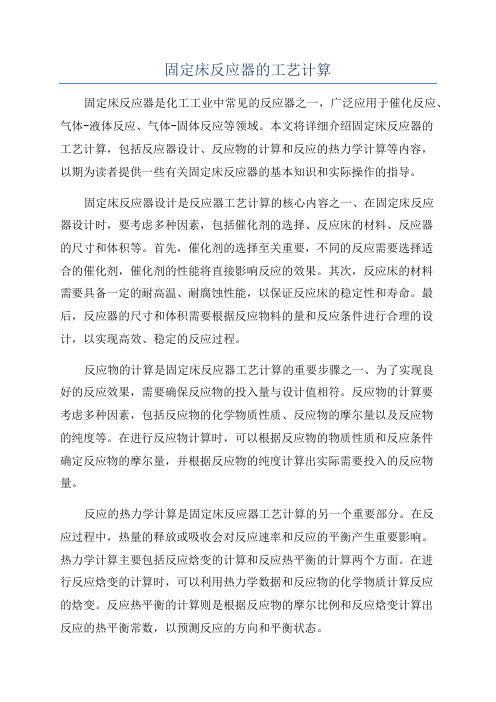 固定床反应器的工艺计算

固定床反应器是化工工业中常见的反应器之一，广泛应用于催化反应、气体-液体反应、气体-固体反应等领域。本文将详细介绍固定床反应器的工艺计算，包括反应器设计、反应物的计算和反应的热力学计算等内容，以期为读者提供一些有关固定床反应器的基本知识和实际操作的指导。

固定床反应器设计是反应器工艺计算的核心内容之一、在固定床反应器设计时，要考虑多种因素，包括催化剂的选择、反应床的材料、反应器的尺寸和体积等。首先，催化剂的选择至关重要，不同的反应需要选择适合的催化剂，催化剂的性能将直接影响反应的效果。其次，反应床的材料需要具备一定的耐高温、耐腐蚀性能，以保证反应床的稳定性和寿命。最后，反应器的尺寸和体积需要根据反应物料的量和反应条件进行合理的设计，以实现高效、稳定的反应过程。

反应物的计算是固定床反应器工艺计算的重要步骤之一、为了实现良好的反应效果，需要确保反应物的投入量与设计值相符。反应物的计算要考虑多种因素，包括反应物的化学物质性质、反应物的摩尔量以及反应物的纯度等。在进行反应物计算时，可以根据反应物的物质性质和反应条件确定反应物的摩尔量，并根据反应物的纯度计算出实际需要投入的反应物量。

反应的热力学计算是固定床反应器工艺计算的另一个重要部分。在反应过程中，热量的释放或吸收会对反应速率和反应的平衡产生重要影响。热力学计算主要包括反应焓变的计算和反应热平衡的计算两个方面。在进行反应焓变的计算时，可以利用热力学数据和反应物的化学物质计算反应的焓变。反应热平衡的计算则是根据反应物的摩尔比例和反应焓变计算出反应的热平衡常数，以预测反应的方向和平衡状态。